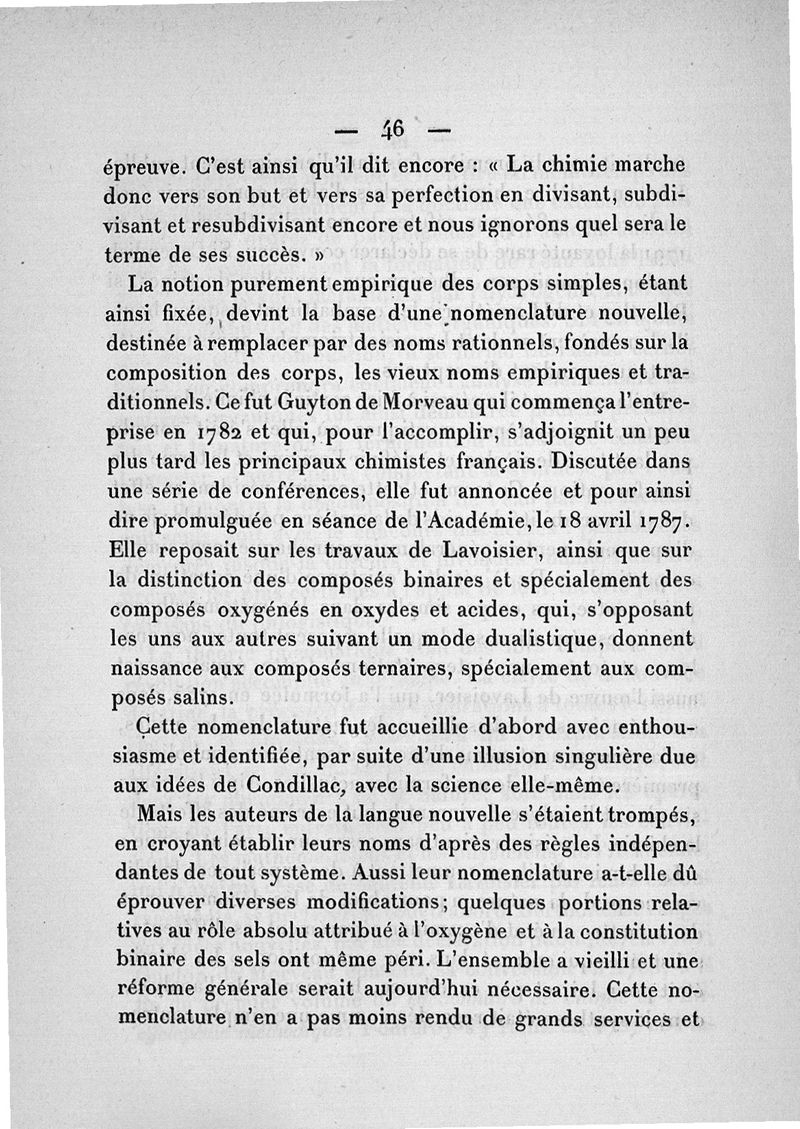 — 46 —

épreuve. C'est ainsi qu'il dit encore : « La chimie marche donc vers son but et vers sa perfection en divisant, subdivisant et resubdivisant encore et nous ignorons quel sera le terme de ses succès. »

La notion purement empirique des corps simples, étant ainsi fixée, devint la base d'une nomenclature nouvelle, destinée à remplacer par des noms rationnels, fondés sur la composition des corps, les vieux noms empiriques et traditionnels. Ce fut Guyton de Morveau qui commença l'entreprise en 1782 et qui, pour l'accomplir, s'adjoignit un peu plus tard les principaux chimistes français. Discutée dans une série de conférences, elle fut annoncée et pour ainsi dire promulguée en séance de l'Académie, le 18 avril 1787. Elle reposait sur les travaux de Lavoisier, ainsi que sur la distinction des composés binaires et spécialement des composés oxygénés en oxydes et acides, qui, s'opposant les uns aux autres suivant un mode dualistique, donnent naissance aux composés ternaires, spécialement aux composés salins.

Cette nomenclature fut accueillie d'abord avec enthousiasme et identifiée, par suite d'une illusion singulière due aux idées de Condillac, avec la science elle-même.

Mais les auteurs de la langue nouvelle s'étaient trompés, en croyant établir leurs noms d'après des règles indépendantes de tout système. Aussi leur nomenclature a-t-elle dû éprouver diverses modifications; quelques portions relatives au rôle absolu attribué à l'oxygène et à la constitution binaire des sels ont même péri. L'ensemble a vieilli et une réforme générale serait aujourd'hui nécessaire. Cette nomenclature n'en a pas moins rendu de grands services et